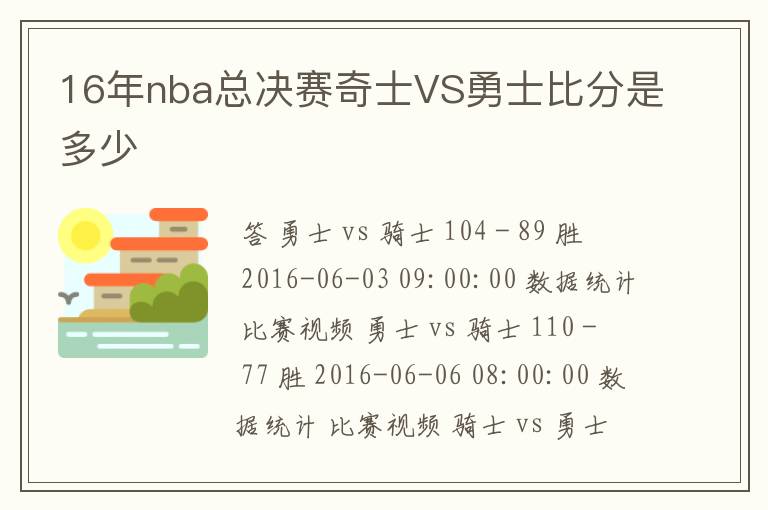 16年nba总决赛奇士VS勇士比分是多少

答 勇士 vs 骑士 104 - 89 胜 2016-06-03 09:00:00 数据统计 比赛视频 勇士 vs 骑士 110 - 77 胜 2016-06-06 08:00:00 数据统计 比赛视频 骑士 vs 勇士